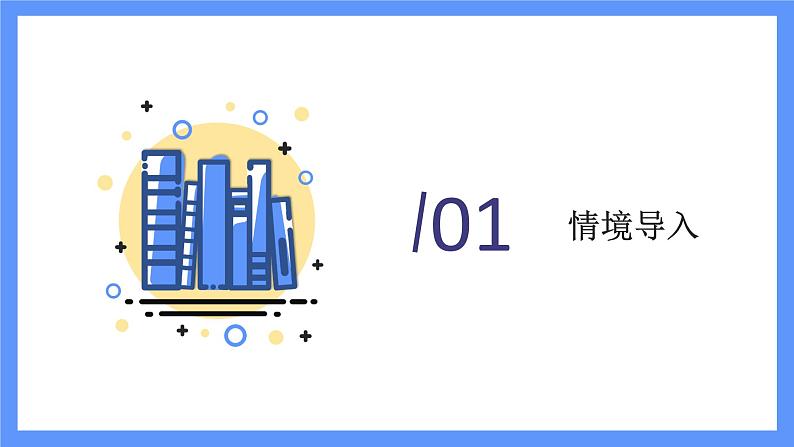 /01

情境导入